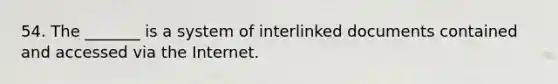 54. The _______ is a system of interlinked documents contained and accessed via the Internet.